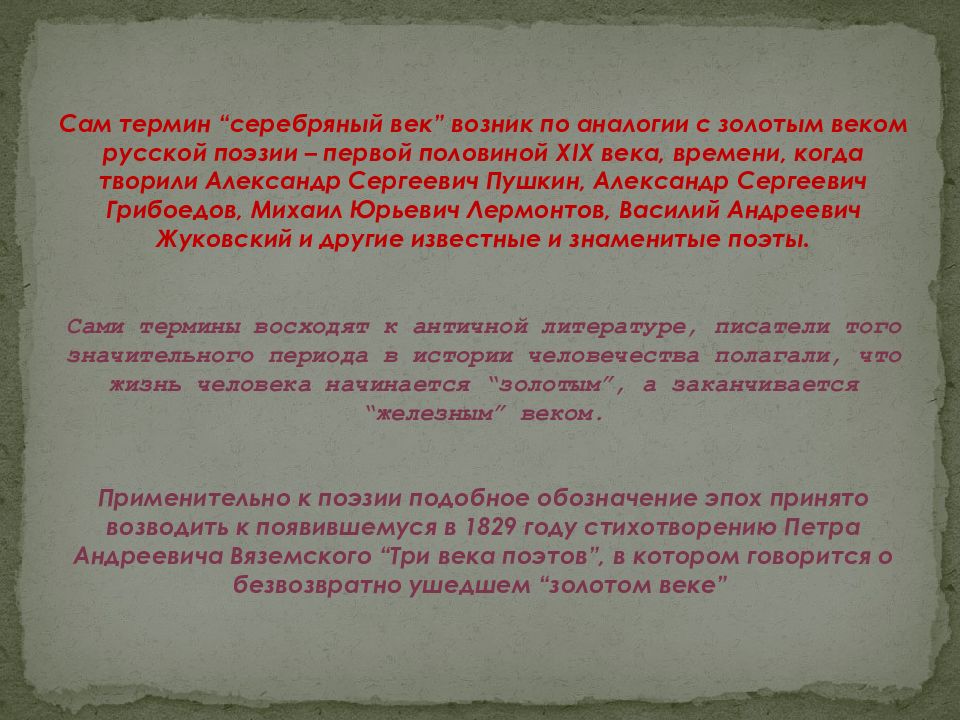 Сам термин “серебряный век” возник по аналогии с золотым веком русской поэзии – первой половиной XIX века, времени, когда творили Александр Сергеевич Пушкин, Александр Сергеевич Грибоедов, Михаил Юрьевич Лермонтов, Василий Андреевич Жуковский и другие известные и знаменитые поэты.

Сами термины восходят к античной литературе, писатели того значительного периода в истории человечества полагали, что жизнь человека начинается “золотым”, а заканчивается “железным” веком.

Применительно к поэзии подобное обозначение эпох принято возводить к появившемуся в 1829 году стихотворению Петра Андреевича Вяземского “Три века поэтов”, в котором говорится о безвозвратно ушедшем “золотом веке”